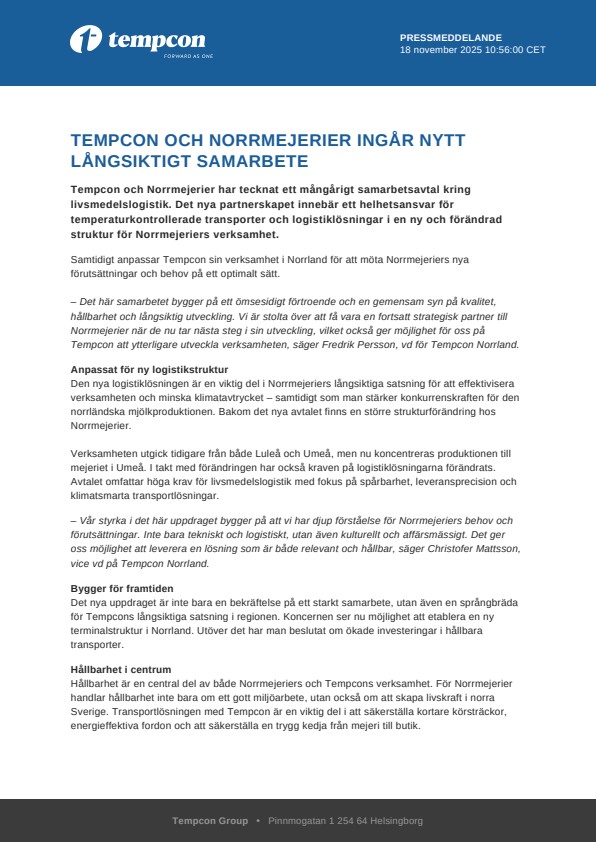 tempcon
FORWARD AS ONE

PRESSMEDDELANDE
18 november 2025 10:56:00 CET

TEMPCON OCH NORRMEJERIER INGÅR NYTT LÅNGSIKTIGT SAMARBETE

Tempcon och Norrmejerier har tecknat ett mångårigt samarbetsavtal kring livsmedelslogistik. Det nya partnerskapet innebär ett helhetsansvar för temperaturkontrollerade transporter och logistiklösningar i en ny och förändrad struktur för Norrmejeriers verksamhet.

Samtidigt anpassar Tempcon sin verksamhet i Norrland för att möta Norrmejeriers nya förutsättningar och behov på ett optimalt sätt.

– Det här samarbetet bygger på ett ömsesidigt förtroende och en gemensam syn på kvalitet, hållbarhet och långsiktig utveckling. Vi är stolta över att få vara en fortsatt strategisk partner till Norrmejerier när de nu tar nästa steg i sin utveckling, vilket också ger möjlighet för oss på Tempcon att ytterligare utveckla verksamheten, säger Fredrik Persson, vd för Tempcon Norrland.

Anpassat för ny logistikstruktur
Den nya logistiklösningen är en viktig del i Norrmejeriers långsiktiga satsning för att effektivisera verksamheten och minska klimatavtrycket – samtidigt som man stärker konkurrenskraften för den norrländska mjölkproduktionen. Bakom det nya avtalet finns en större strukturförändring hos Norrmejerier.

Verksamheten utgick tidigare från både Luleå och Umeå, men nu koncentreras produktionen till mejeriet i Umeå. I takt med förändringen har också kraven på logistiklösningarna förändrats. Avtalet omfattar höga krav för livsmedelslogistik med fokus på spårbarhet, leveransprecision och klimatsmarta transportlösningar.

– Vår styrka i det här uppdraget bygger på att vi har djup förståelse för Norrmejeriers behov och förutsättningar. Inte bara tekniskt och logistiskt, utan även kulturellt och affärsmässigt. Det ger oss möjlighet att leverera en lösning som är både relevant och hållbar, säger Christofer Mattsson, vice vd på Tempcon Norrland.

Bygger för framtiden
Det nya uppdraget är inte bara en bekräftelse på ett starkt samarbete, utan även en språngbräda för Tempcons långsiktiga satsning i regionen. Koncernen ser nu möjlighet att etablera en ny terminalstruktur i Norrland. Utöver det har man beslutat om ökade investeringar i hållbara transporter.

Hållbarhet i centrum
Hållbarhet är en central del av både Norrmejeriers och Tempcons verksamhet. För Norrmejerier handlar hållbarhet inte bara om ett gott miljöarbete, utan också om att skapa livskraft i norra Sverige. Transportlösningen med Tempcon är en viktig del i att säkerställa kortare körsträckor, energieffektiva fordon och att säkerställa en trygg kedja från mejeri till butik.

Tempcon Group • Pinnmogatan 1 254 64 Helsingborg